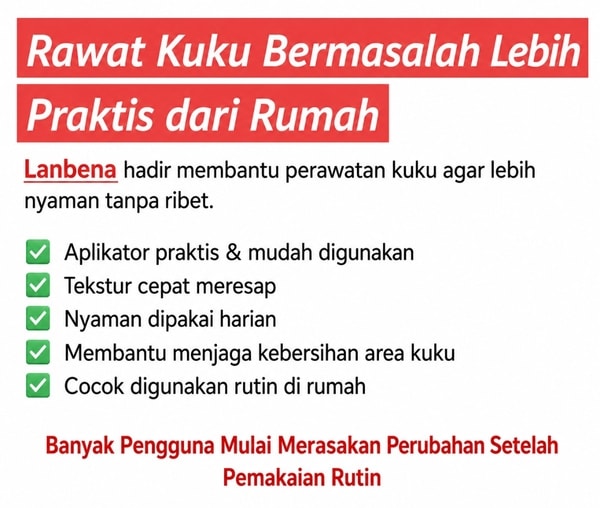 Rawat Kuku Bermasalah Lebih Praktis dari Rumah

Lanbena hadir membantu perawatan kuku agar lebih nyaman tanpa ribet.

✅ Aplikator praktis & mudah digunakan
✅ Tekstur cepat meresap
✅ Nyaman dipakai harian
✅ Membantu menjaga kebersihan area kuku
✅ Cocok digunakan rutin di rumah

Banyak Pengguna Mulai Merasakan Perubahan Setelah Pemakaian Rutin